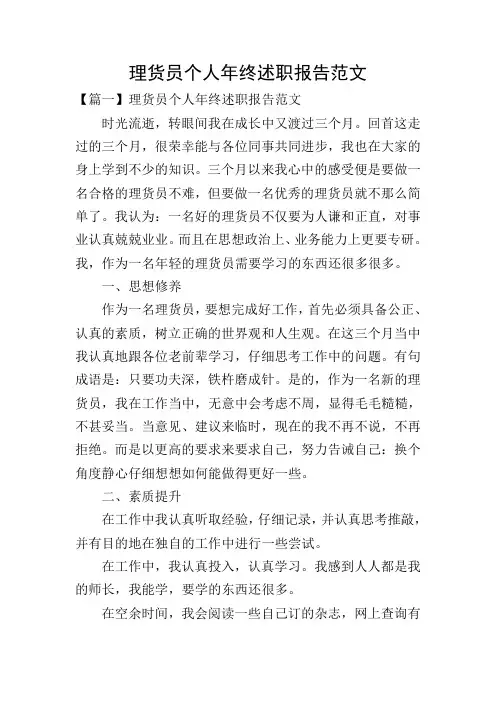 理货员个人年终述职报告范文

【篇一】理货员个人年终述职报告范文

时光流逝，转眼间我在成长中又渡过三个月。回首这走过的三个月，很荣幸能与各位同事共同进步，我也在大家的身上学到不少的知识。三个月以来我心中的感受便是要做一名合格的理货员不难，但要做一名优秀的理货员就不那么简单了。我认为：一名好的理货员不仅要为人谦和正直，对事业认真兢兢业业。而且在思想政治上、业务能力上更要专研。我，作为一名年轻的理货员需要学习的东西还很多很多。

一、思想修养

作为一名理货员，要想完成好工作，首先必须具备公正、认真的素质，树立正确的世界观和人生观。在这三个月当中我认真地跟各位老前辈学习，仔细思考工作中的问题。有句成语是：只要功夫深，铁杵磨成针。是的，作为一名新的理货员，我在工作当中，无意中会考虑不周，显得毛毛糙糙，不甚妥当。当意见、建议来临时，现在的我不再不说，不再拒绝。而是以更高的要求来要求自己，努力告诫自己：换个角度静心仔细想想如何能做得更好一些。

二、素质提升

在工作中我认真听取经验，仔细记录，并认真思考推敲，并有目的地在独自的工作中进行一些尝试。

在工作中，我认真投入，认真学习。我感到人人都是我的师长，我能学，要学的东西还很多。

在空余时间，我会阅读一些自己订的杂志，网上查询有